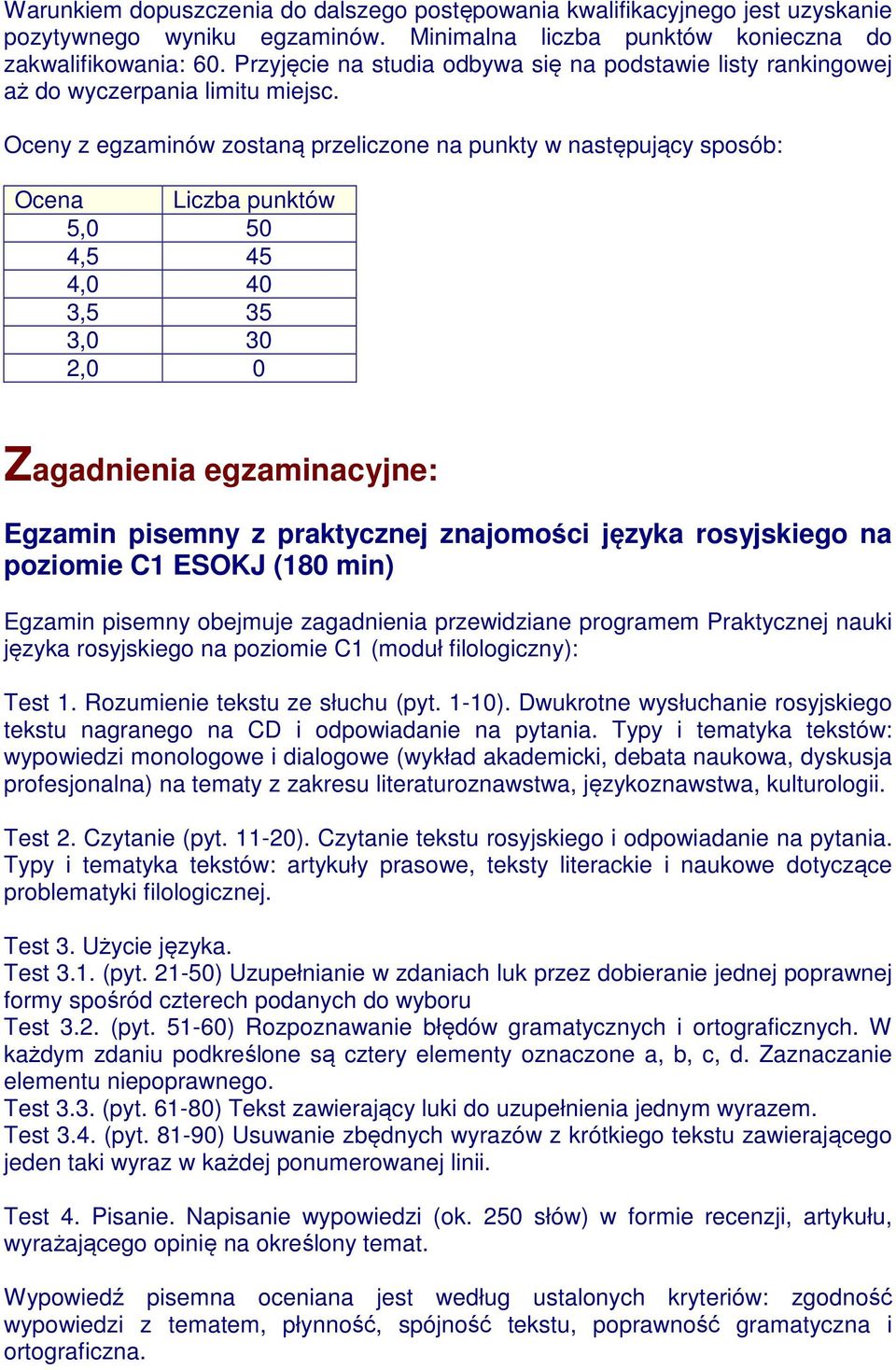 Warunkiem dopuszczenia do dalszego postępowania kwalifikacyjnego jest uzyskanie pozytywnego wyniku egzaminów. Minimalna liczba punktów konieczna do zakwalifikowania: 60. Przyjęcie na studia odbywa się na podstawie listy rankingowej aż do wyczerpania limitu miejsc.

Oceny z egzaminów zostaną przeliczone na punkty w następujący sposób:

| Ocena | Liczba punktów |
|---|---|
| 5,0 | 50 |
| 4,5 | 45 |
| 4,0 | 40 |
| 3,5 | 35 |
| 3,0 | 30 |
| 2,0 | 0 |

Zagadnienia egzaminacyjne:

Egzamin pisemny z praktycznej znajomości języka rosyjskiego na poziomie C1 ESOKJ (180 min)

Egzamin pisemny obejmuje zagadnienia przewidziane programem Praktycznej nauki języka rosyjskiego na poziomie C1 (moduł filologiczny):

Test 1. Rozumienie tekstu ze słuchu (pyt. 1-10). Dwukrotne wysłuchanie rosyjskiego tekstu nagranego na CD i odpowiadanie na pytania. Typy i tematyka tekstów: wypowiedzi monologowe i dialogowe (wykład akademicki, debata naukowa, dyskusja profesjonalna) na tematy z zakresu literaturoznawstwa, językoznawstwa, kulturologii.

Test 2. Czytanie (pyt. 11-20). Czytanie tekstu rosyjskiego i odpowiadanie na pytania. Typy i tematyka tekstów: artykuły prasowe, teksty literackie i naukowe dotyczące problematyki filologicznej.

Test 3. Użycie języka.
Test 3.1. (pyt. 21-50) Uzupełnianie w zdaniach luk przez dobieranie jednej poprawnej formy spośród czterech podanych do wyboru
Test 3.2. (pyt. 51-60) Rozpoznawanie błędów gramatycznych i ortograficznych. W każdym zdaniu podkreślone są cztery elementy oznaczone a, b, c, d. Zaznaczanie elementu niepoprawnego.
Test 3.3. (pyt. 61-80) Tekst zawierający luki do uzupełnienia jednym wyrazem.
Test 3.4. (pyt. 81-90) Usuwanie zbędnych wyrazów z krótkiego tekstu zawierającego jeden taki wyraz w każdej ponumerowanej linii.

Test 4. Pisanie. Napisanie wypowiedzi (ok. 250 słów) w formie recenzji, artykułu, wyrażającego opinię na określony temat.

Wypowiedź pisemna oceniana jest według ustalonych kryteriów: zgodność wypowiedzi z tematem, płynność, spójność tekstu, poprawność gramatyczna i ortograficzna.